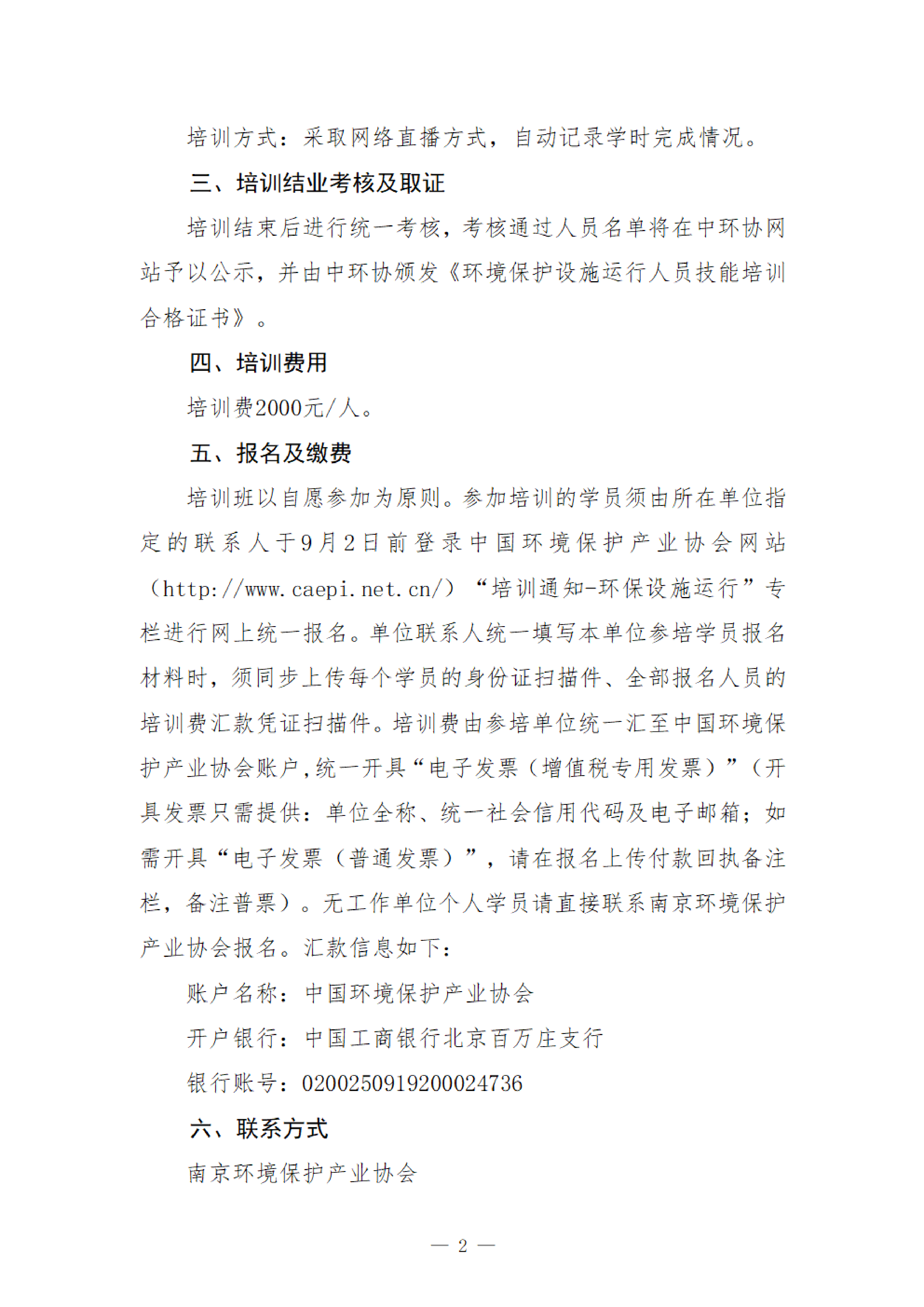 培训方式：采取网络直播方式，自动记录学时完成情况。

三、培训结业考核及取证

培训结束后进行统一考核，考核通过人员名单将在中环协网站予以公示，并由中环协颁发《环境保护设施运行人员技能培训合格证书》。

四、培训费用

培训费2000元/人。

五、报名及缴费

培训班以自愿参加为原则。参加培训的学员须由所在单位指定的联系人于9月2日前登录中国环境保护产业协会网站（http://www.caepi.net.cn/）“培训通知-环保设施运行”专栏进行网上统一报名。单位联系人统一填写本单位参培学员报名材料时，须同步上传每个学员的身份证扫描件、全部报名人员的培训费汇款凭证扫描件。培训费由参培单位统一汇至中国环境保护产业协会账户，统一开具“电子发票（增值税专用发票）”（开具发票只需提供：单位全称、统一社会信用代码及电子邮箱；如需开具“电子发票（普通发票）”，请在报名上传付款回执备注栏，备注普票）。无工作单位个人学员请直接联系南京环境保护产业协会报名。汇款信息如下：

账户名称：中国环境保护产业协会

开户银行：中国工商银行北京百万庄支行

银行账号：0200250919200024736

六、联系方式

南京环境保护产业协会

— 2 —